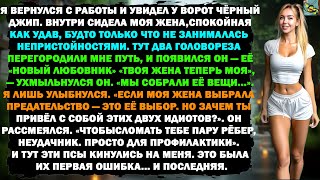 Я ВЕРНУЛСЯ С РАБОТЫ И УВИДЕЛ У ВОРОТ ЧЁРНЫЙ ДЖИП. ВНУТРИ СИДЕЛА МОЯ ЖЕНА,СПОКОЙНАЯ КАК УДАВ, БУДТО ТОЛЬКО ЧТО НЕ ЗАНИМАЛАСЬ НЕПРИСТОЙНОСТЯМИ. ТУТ ДВА ГОЛОВОРЕЗА ПЕРЕГОРОДИЛИ МНЕ ПУТЬ, И ПОЯВИЛСЯ ОН — ЕЁ «НОВЫЙ ЛЮБОВНИК» «ТВОЯ ЖЕНА ТЕПЕРЬ МОЯ», — УХМЫЛЬНУЛСЯ ОН. «МЫ СОБРАЛИ ЕЁ ВЕЩИ...». Я ЛИШЬ УЛЫБНУЛСЯ. «ЕСЛИ МОЯ ЖЕНА ВЫБРАЛА ПРЕДАТЕЛЬСТВО — ЭТО ЕЁ ВЫБОР. НО ЗАЧЕМ ТЫ ПРИВЁЛ С СОБОЙ ЭТИХ ДВУХ ИДИОТОВ?». ОН РАССМЕЯЛСЯ. «ЧТОБЫСЛОМАТЬ ТЕБЕ ПАРУ РЁБЕР, НЕУДАЧНИК. ПРОСТО ДЛЯ ПРОФИЛАКТИКИ». И ТУТ ЭТИ ПСЫ КИНУЛИСЬ НА МЕНЯ. ЭТО БЫЛА ИХ ПЕРВАЯ ОШИБКА... И ПОСЛЕДНЯЯ.